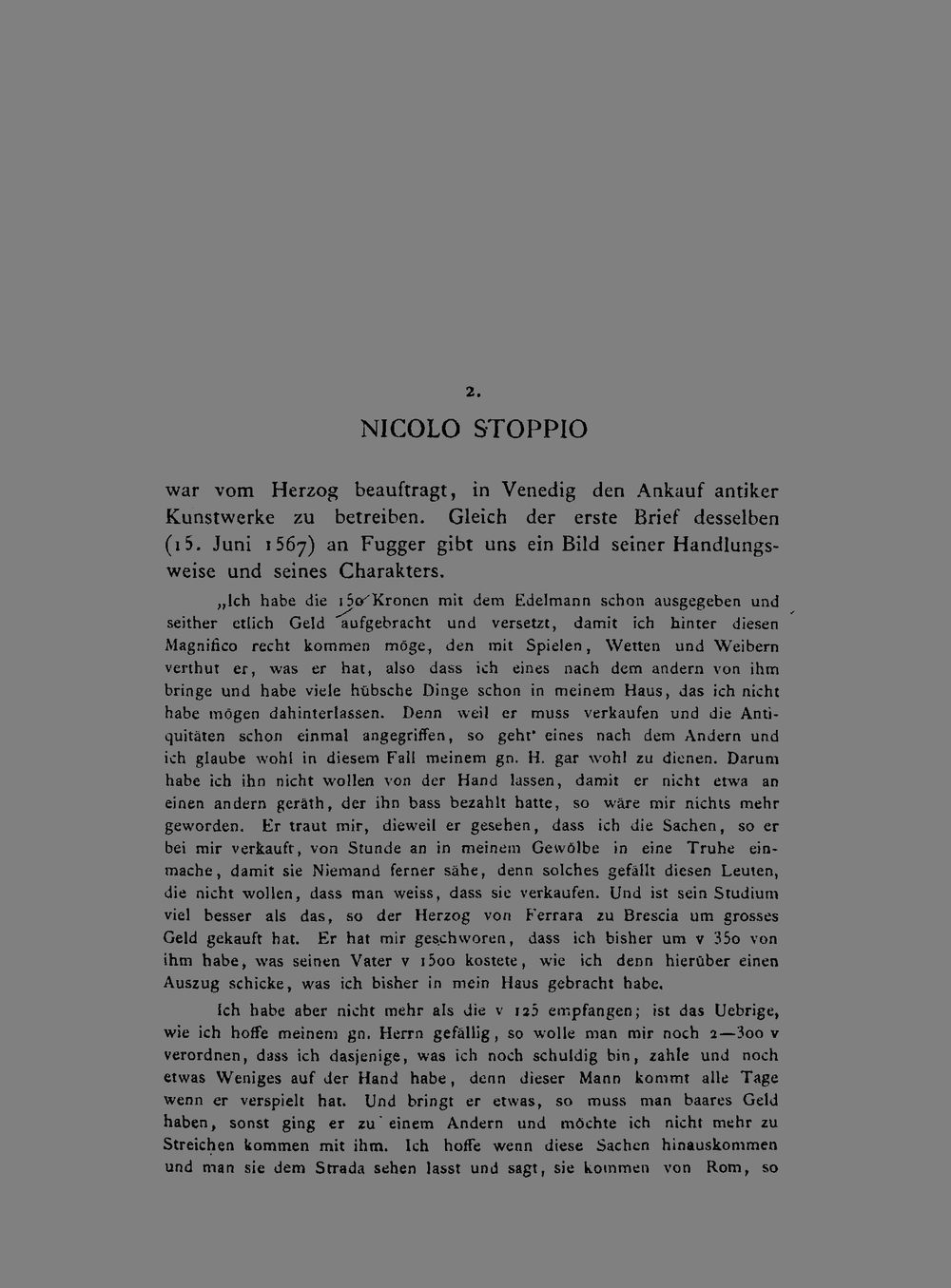 2.

NICOLO STOPPIO

war vom Herzog beauftragt, in Venedig den Ankauf antiker Kunstwerke zu betreiben. Gleich der erste Brief desselben (15. Juni 1567) an Fugger gibt uns ein Bild seiner Handlungsweise und seines Charakters.

„Ich habe die 150 Kronen mit dem Edelmann schon ausgegeben und seither etlich Geld aufgebracht und versetzt, damit ich hinter diesen Magnifico recht kommen möge, den mit Spielen, Wetten und Weibern verthut er, was er hat, also dass ich eines nach dem andern von ihm bringe und habe viele hübsche Dinge schon in meinem Haus, das ich nicht habe mögen dahinterlassen. Denn weil er muss verkaufen und die Antiquitäten schon einmal angegriffen, so geht' eines nach dem Andern und ich glaube wohl in diesem Fall meinem gn. H. gar wohl zu dienen. Darum habe ich ihn nicht wollen von der Hand lassen, damit er nicht etwa an einen andern geräth, der ihn bass bezahlt hatte, so wäre mir nichts mehr geworden. Er traut mir, dieweil er gesehen, dass ich die Sachen, so er bei mir verkauft, von Stunde an in meinem Gewölbe in eine Truhe einmache, damit sie Niemand ferner sähe, denn solches gefällt diesen Leuten, die nicht wollen, dass man weiss, dass sie verkaufen. Und ist sein Studium viel besser als das, so der Herzog von Ferrara zu Brescia um grosses Geld gekauft hat. Er hat mir geschworen, dass ich bisher um v 350 von ihm habe, was seinen Vater v 1500 kostete, wie ich denn hierüber einen Auszug schicke, was ich bisher in mein Haus gebracht habe.

Ich habe aber nicht mehr als die v 125 empfangen; ist das Uebrige, wie ich hoffe meinem gn. Herrn gefällig, so wolle man mir noch 2—300 v verordnen, dass ich dasjenige, was ich noch schuldig bin, zahle und noch etwas Weniges auf der Hand habe, denn dieser Mann kommt alle Tage wenn er verspielt hat. Und bringt er etwas, so muss man baares Geld haben, sonst ging er zu einem Andern und möchte ich nicht mehr zu Streichen kommen mit ihm. Ich hoffe wenn diese Sachen hinauskommen und man sie dem Strada sehen lasst und sagt, sie kommen von Rom, so